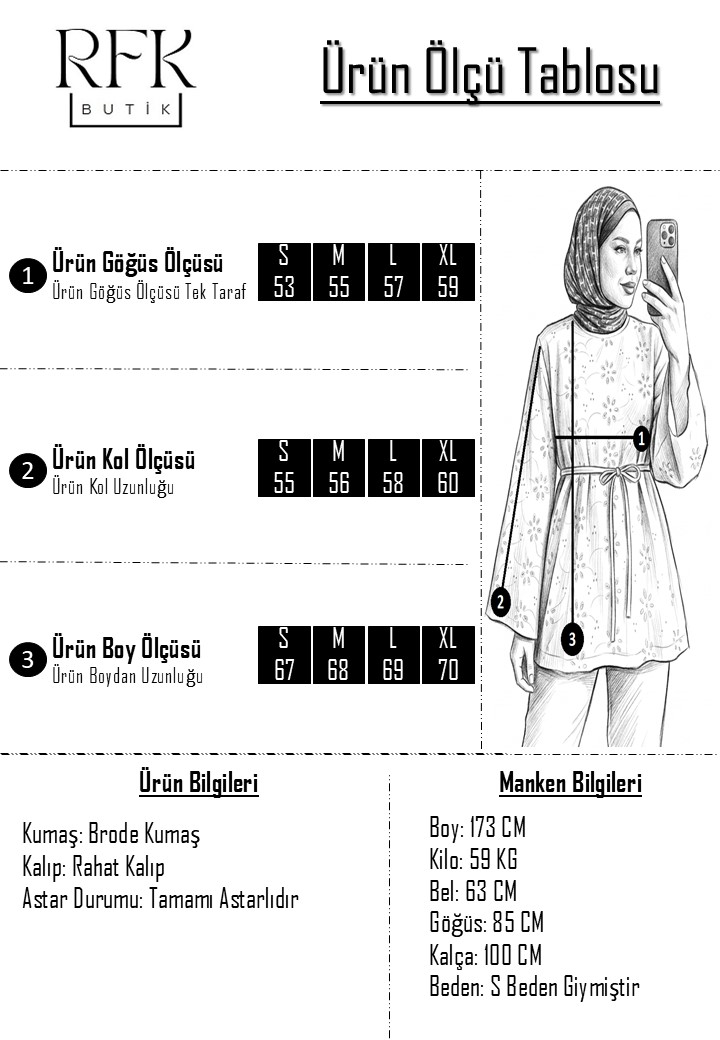 RFK
BUTİK

Ürün Ölçü Tablosu

1 Ürün Göğüs Ölçüsü
Ürün Göğüs Ölçüsü Tek Taraf

| S | M | L | XL |
|---|---|---|---|
| 53 | 55 | 57 | 59 |

2 Ürün Kol Ölçüsü
Ürün Kol Uzunluğu

| S | M | L | XL |
|---|---|---|---|
| 55 | 56 | 58 | 60 |

3 Ürün Boy Ölçüsü
Ürün Boydan Uzunluğu

| S | M | L | XL |
|---|---|---|---|
| 67 | 68 | 69 | 70 |

1
2
3

Ürün Bilgileri

Kumaş: Brode Kumaş
Kalıp: Rahat Kalıp
Astar Durumu: Tamamı Astarlıdır

Manken Bilgileri

Boy: 173 CM
Kilo: 59 KG
Bel: 63 CM
Göğüs: 85 CM
Kalça: 100 CM
Beden: S Beden Giymiştir